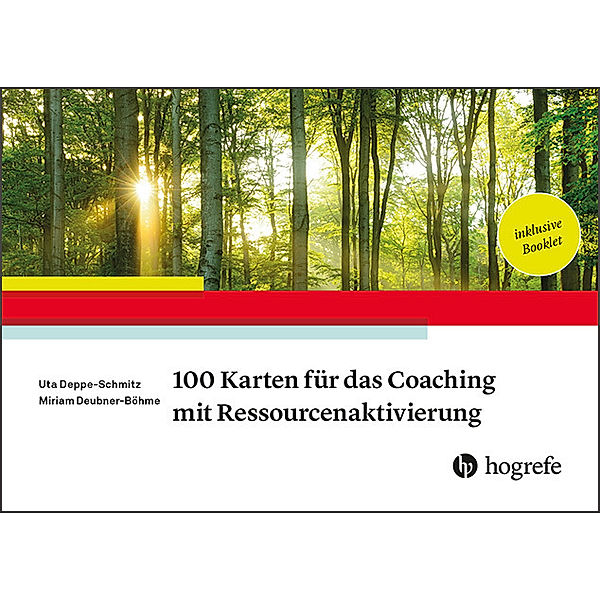 inklusive Booklet

Uta Deppe-Schmitz
Miriam Deubner-Böhme

100 Karten für das Coaching mit Ressourcenaktivierung

hogrefe